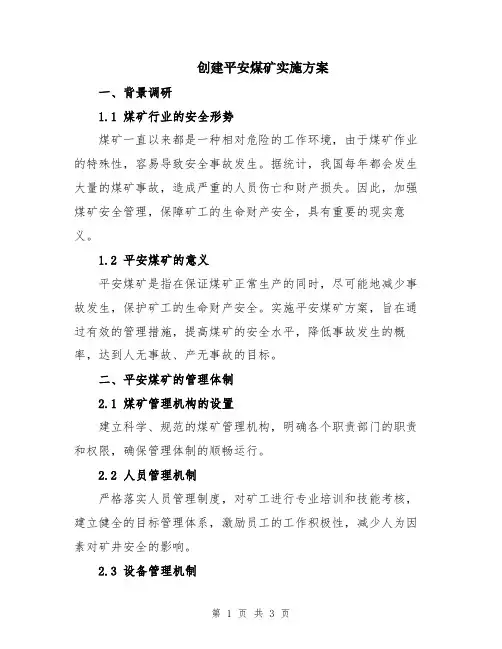 创建平安煤矿实施方案

一、背景调研

1.1 煤矿行业的安全形势

煤矿一直以来都是一种相对危险的工作环境，由于煤矿作业的特殊性，容易导致安全事故发生。据统计，我国每年都会发生大量的煤矿事故，造成严重的人员伤亡和财产损失。因此，加强煤矿安全管理，保障矿工的生命财产安全，具有重要的现实意义。

1.2 平安煤矿的意义

平安煤矿是指在保证煤矿正常生产的同时，尽可能地减少事故发生，保护矿工的生命财产安全。实施平安煤矿方案，旨在通过有效的管理措施，提高煤矿的安全水平，降低事故发生的概率，达到人无事故、产无事故的目标。

二、平安煤矿的管理体制

2.1 煤矿管理机构的设置

建立科学、规范的煤矿管理机构，明确各个职责部门的职责和权限，确保管理体制的顺畅运行。

2.2 人员管理机制

严格落实人员管理制度，对矿工进行专业培训和技能考核，建立健全的目标管理体系，激励员工的工作积极性，减少人为因素对矿井安全的影响。

2.3 设备管理机制

第 1 页 共 3 页